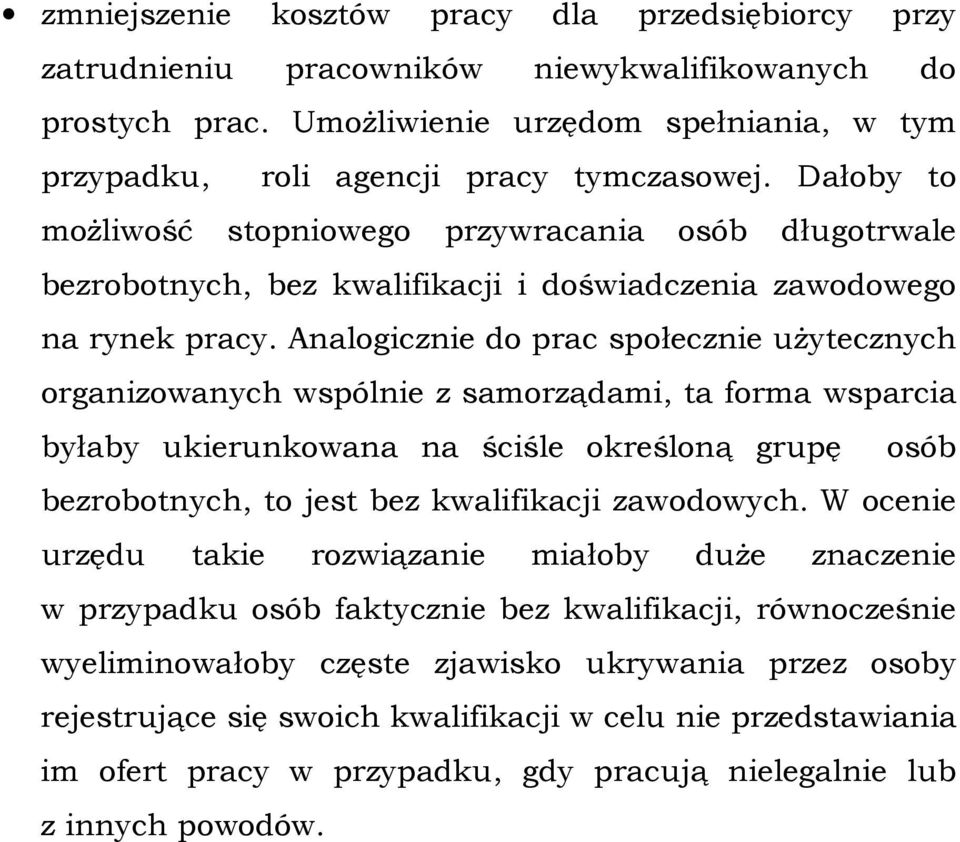 • zmniejszenie kosztów pracy dla przedsiębiorcy przy zatrudnieniu pracowników niewykwalifikowanych do prostych prac. Umożliwienie urzędom spełniania, w tym przypadku, roli agencji pracy tymczasowej. Dałoby to możliwość stopniowego przywracania osób długotrwale bezrobotnych, bez kwalifikacji i doświadczenia zawodowego na rynek pracy. Analogicznie do prac społecznie użytecznych organizowanych wspólnie z samorządami, ta forma wsparcia byłaby ukierunkowana na ściśle określoną grupę osób bezrobotnych, to jest bez kwalifikacji zawodowych. W ocenie urzędu takie rozwiązanie miałoby duże znaczenie w przypadku osób faktycznie bez kwalifikacji, równocześnie wyeliminowałoby częste zjawisko ukrywania przez osoby rejestrujące się swoich kwalifikacji w celu nie przedstawiania im ofert pracy w przypadku, gdy pracują nielegalnie lub z innych powodów.